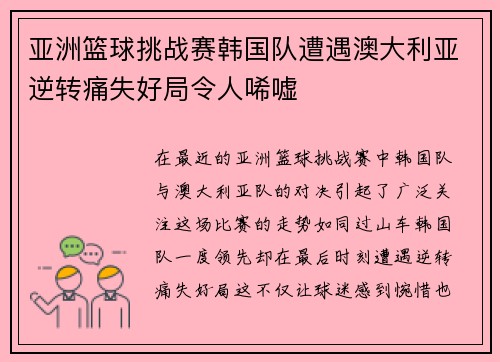 亚洲篮球挑战赛韩国队遭遇澳大利亚逆转痛失好局令人唏嘘

在最近的亚洲篮球挑战赛中韩国队与澳大利亚队的对决引起了广泛关注这场比赛的走势如同过山车韩国队一度领先却在最后时刻遭遇逆转痛失好局这不仅让球迷感到惋惜也